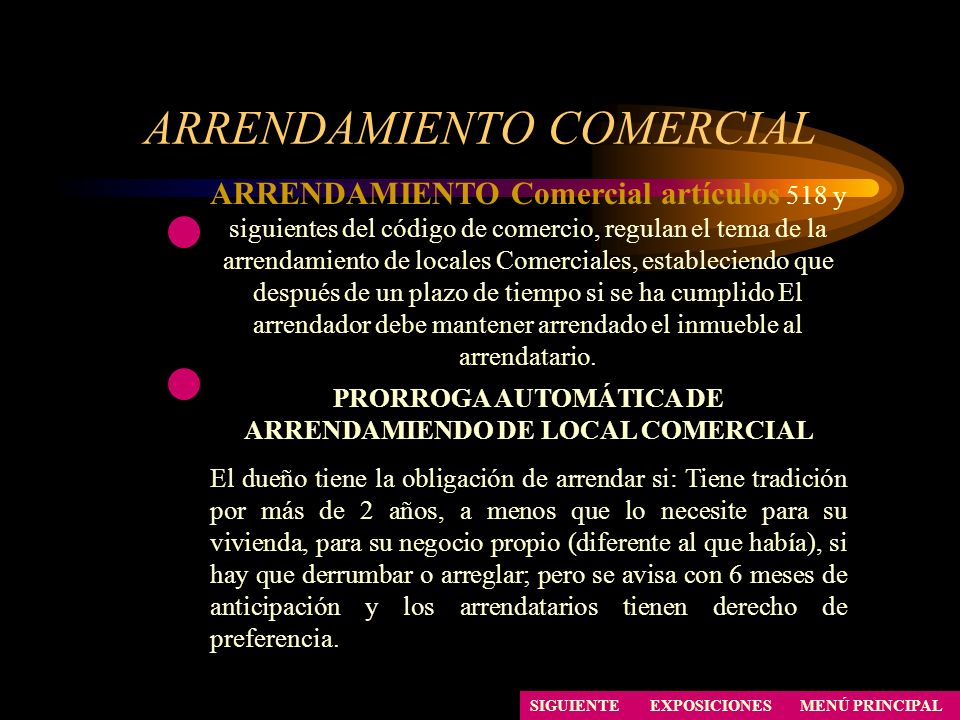 ARRENDAMIENTO COMERCIAL

ARRENDAMIENTO Comercial artículos 518 y siguientes del código de comercio, regulan el tema de la arrendamiento de locales Comerciales, estableciendo que después de un plazo de tiempo si se ha cumplido El arrendador debe mantener arrendado el inmueble al arrendatario.

PRORROGA AUTOMÁTICA DE ARRENDAMIENDO DE LOCAL COMERCIAL

El dueño tiene la obligación de arrendar si: Tiene tradición por más de 2 años, a menos que lo necesite para su vivienda, para su negocio propio (diferente al que había), si hay que derrumbar o arreglar; pero se avisa con 6 meses de anticipación y los arrendatarios tienen derecho de preferencia.

SIGUIENTE EXPOSICIONES MENÚ PRINCIPAL